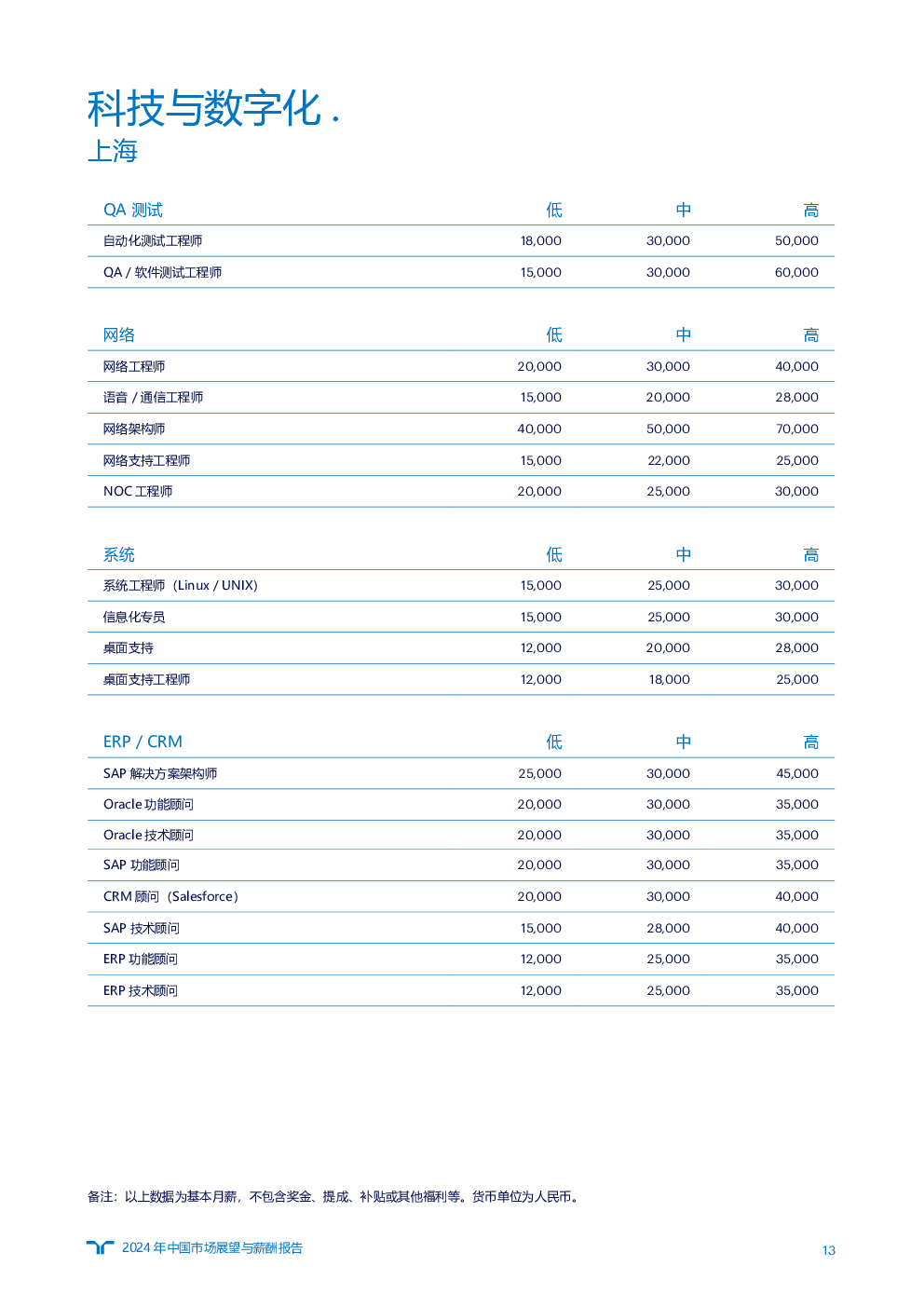 科技与数字化 .
上海

| QA 测试 | 低 | 中 | 高 |
|---|---|---|---|
| 自动化测试工程师 | 18,000 | 30,000 | 50,000 |
| QA / 软件测试工程师 | 15,000 | 30,000 | 60,000 |

| 网络 | 低 | 中 | 高 |
|---|---|---|---|
| 网络工程师 | 20,000 | 30,000 | 40,000 |
| 语音 / 通信工程师 | 15,000 | 20,000 | 28,000 |
| 网络架构师 | 40,000 | 50,000 | 70,000 |
| 网络支持工程师 | 15,000 | 22,000 | 25,000 |
| NOC 工程师 | 20,000 | 25,000 | 30,000 |

| 系统 | 低 | 中 | 高 |
|---|---|---|---|
| 系统工程师（Linux / UNIX） | 15,000 | 25,000 | 30,000 |
| 信息化专员 | 15,000 | 25,000 | 30,000 |
| 桌面支持 | 12,000 | 20,000 | 28,000 |
| 桌面支持工程师 | 12,000 | 18,000 | 25,000 |

| ERP / CRM | 低 | 中 | 高 |
|---|---|---|---|
| SAP 解决方案架构师 | 25,000 | 30,000 | 45,000 |
| Oracle 功能顾问 | 20,000 | 30,000 | 35,000 |
| Oracle 技术顾问 | 20,000 | 30,000 | 35,000 |
| SAP 功能顾问 | 20,000 | 30,000 | 35,000 |
| CRM 顾问（Salesforce） | 20,000 | 30,000 | 40,000 |
| SAP 技术顾问 | 15,000 | 28,000 | 40,000 |
| ERP 功能顾问 | 12,000 | 25,000 | 35,000 |
| ERP 技术顾问 | 12,000 | 25,000 | 35,000 |

备注：以上数据为基本月薪，不包含奖金、提成、补贴或其他福利等。货币单位为人民币。

2024 年中国市场展望与薪酬报告

13